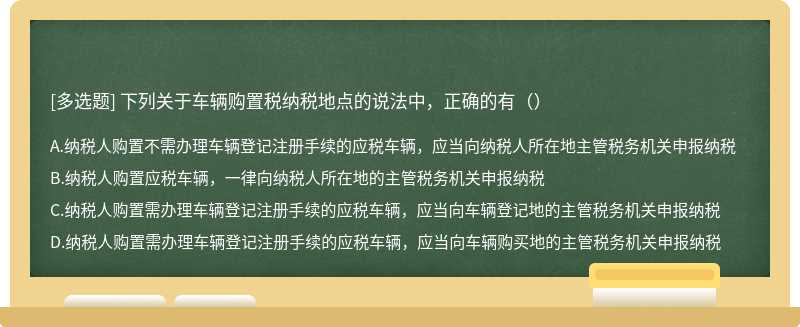 [多选题] 下列关于车辆购置税纳税地点的说法中，正确的有（）

A.纳税人购置不需办理车辆登记注册手续的应税车辆，应当向纳税人所在地主管税务机关申报纳税
B.纳税人购置应税车辆，一律向纳税人所在地的主管税务机关申报纳税
C.纳税人购置需办理车辆登记注册手续的应税车辆，应当向车辆登记地的主管税务机关申报纳税
D.纳税人购置需办理车辆登记注册手续的应税车辆，应当向车辆购买地的主管税务机关申报纳税